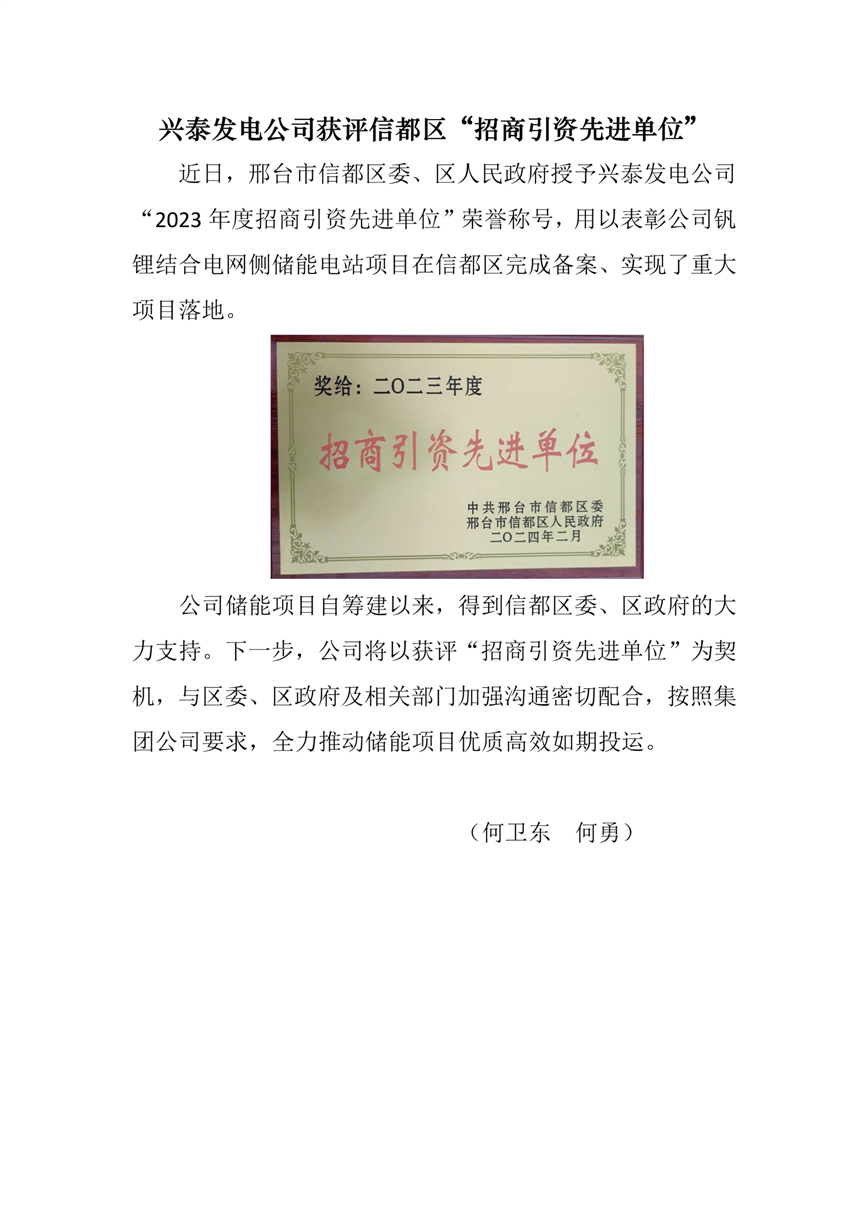 兴泰发电公司获评信都区“招商引资先进单位”

近日，邢台市信都区委、区人民政府授予兴泰发电公司“2023 年度招商引资先进单位”荣誉称号，用以表彰公司钒锂结合电网侧储能电站项目在信都区完成备案、实现了重大项目落地。

奖给：二〇二三年度

招商引资先进单位

中共邢台市信都区委
邢台市信都区人民政府
二〇二四年二月

公司储能项目自筹建以来，得到信都区委、区政府的大力支持。下一步，公司将以获评“招商引资先进单位”为契机，与区委、区政府及相关部门加强沟通密切配合，按照集团公司要求，全力推动储能项目优质高效如期投运。

（何卫东　何勇）